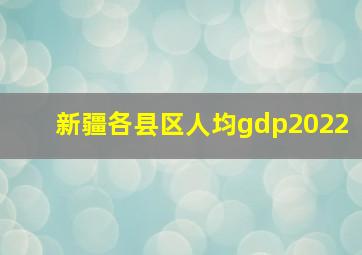 新疆各县区人均gdp2022